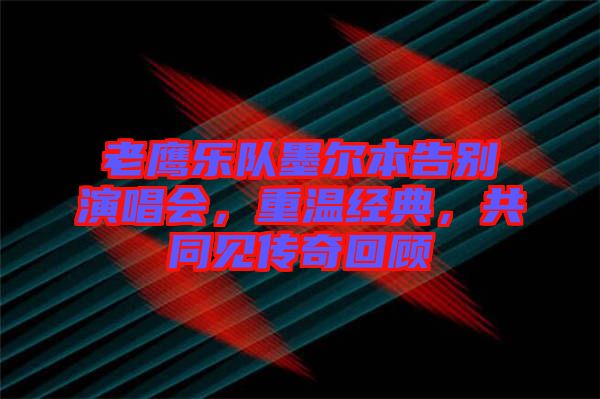 老鹰乐队墨尔本告别演唱会，重温经典，共同见传奇回顾